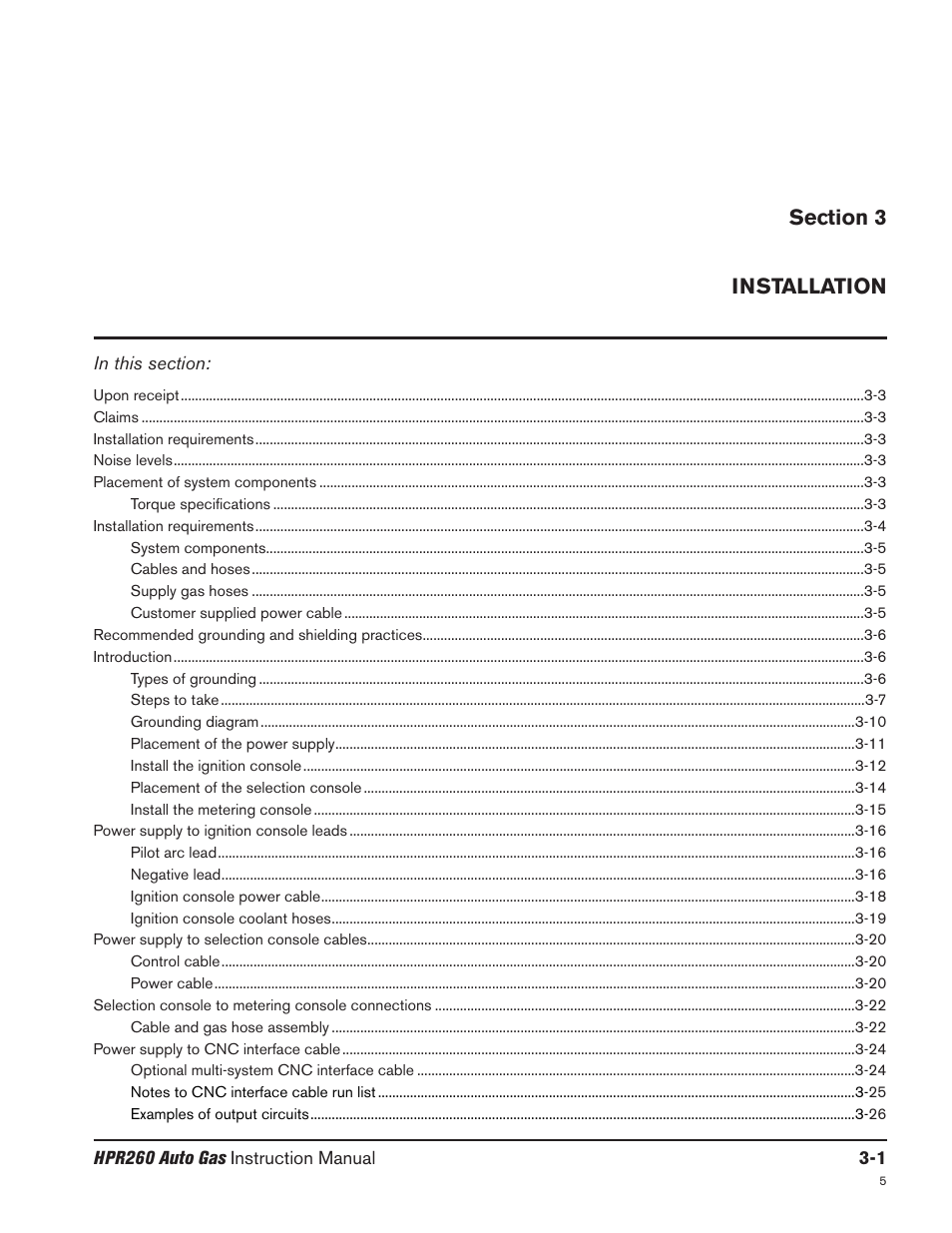 Section 3

INSTALLATION

In this section:

Upon receipt ..........3-3
Claims ..........3-3
Installation requirements ..........3-3
Noise levels ..........3-3
Placement of system components ..........3-3
Torque specifications ..........3-3
Installation requirements ..........3-4
System components ..........3-5
Cables and hoses ..........3-5
Supply gas hoses ..........3-5
Customer supplied power cable ..........3-5
Recommended grounding and shielding practices ..........3-6
Introduction ..........3-6
Types of grounding ..........3-6
Steps to take ..........3-7
Grounding diagram ..........3-10
Placement of the power supply ..........3-11
Install the ignition console ..........3-12
Placement of the selection console ..........3-14
Install the metering console ..........3-15
Power supply to ignition console leads ..........3-16
Pilot arc lead ..........3-16
Negative lead ..........3-16
Ignition console power cable ..........3-18
Ignition console coolant hoses ..........3-19
Power supply to selection console cables ..........3-20
Control cable ..........3-20
Power cable ..........3-20
Selection console to metering console connections ..........3-22
Cable and gas hose assembly ..........3-22
Power supply to CNC interface cable ..........3-24
Optional multi-system CNC interface cable ..........3-24
Notes to CNC interface cable run list ..........3-25
Examples of output circuits ..........3-26

HPR260 Auto Gas Instruction Manual 3-1
5